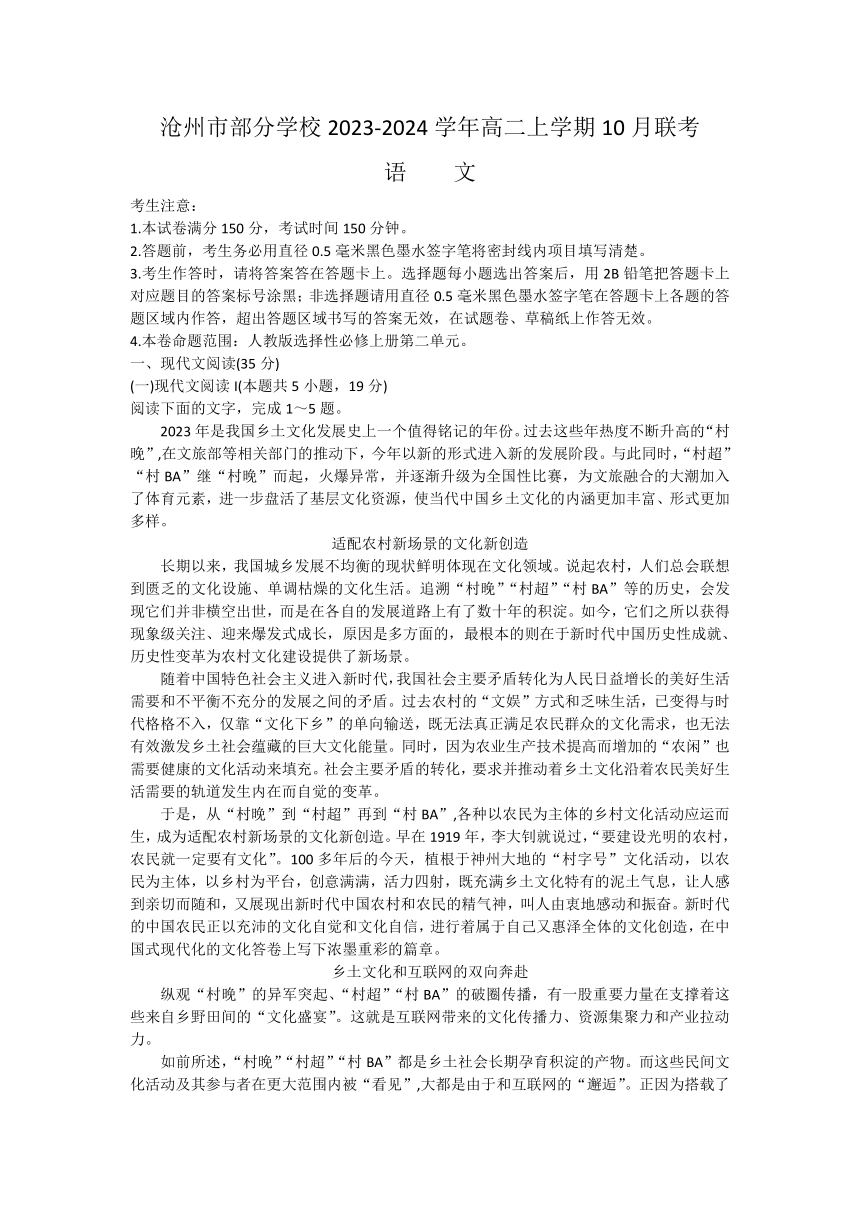 沧州市部分学校 2023-2024 学年高二上学期 10 月联考

语　　文

考生注意：
1.本试卷满分 150 分，考试时间 150 分钟。
2.答题前，考生务必用直径 0.5 毫米黑色墨水签字笔将密封线内项目填写清楚。
3.考生作答时，请将答案答在答题卡上。选择题每小题选出答案后，用 2B 铅笔把答题卡上对应题目的答案标号涂黑；非选择题请用直径 0.5 毫米黑色墨水签字笔在答题卡上各题的答题区域内作答，超出答题区域书写的答案无效，在试题卷、草稿纸上作答无效。
4.本卷命题范围：人教版选择性必修上册第二单元。
一、现代文阅读(35 分)
(一)现代文阅读 I(本题共 5 小题，19 分)
阅读下面的文字，完成 1～5 题。

2023 年是我国乡土文化发展史上一个值得铭记的年份。过去这些年热度不断升高的“村晚”,在文旅部等相关部门的推动下，今年以新的形式进入新的发展阶段。与此同时，“村超”“村 BA”继“村晚”而起，火爆异常，并逐渐升级为全国性比赛，为文旅融合的大潮加入了体育元素，进一步盘活了基层文化资源，使当代中国乡土文化的内涵更加丰富、形式更加多样。

适配农村新场景的文化新创造

长期以来，我国城乡发展不均衡的现状鲜明体现在文化领域。说起农村，人们总会联想到匮乏的文化设施、单调枯燥的文化生活。追溯“村晚”“村超”“村 BA”等的历史，会发现它们并非横空出世，而是在各自的发展道路上有了数十年的积淀。如今，它们之所以获得现象级关注、迎来爆发式成长，原因是多方面的，最根本的则在于新时代中国历史性成就、历史性变革为农村文化建设提供了新场景。

随着中国特色社会主义进入新时代,我国社会主要矛盾转化为人民日益增长的美好生活需要和不平衡不充分的发展之间的矛盾。过去农村的“文娱”方式和乏味生活，已变得与时代格格不入，仅靠“文化下乡”的单向输送，既无法真正满足农民群众的文化需求，也无法有效激发乡土社会蕴藏的巨大文化能量。同时，因为农业生产技术提高而增加的“农闲”也需要健康的文化活动来填充。社会主要矛盾的转化，要求并推动着乡土文化沿着农民美好生活需要的轨道发生内在而自觉的变革。

于是，从“村晚”到“村超”再到“村 BA”,各种以农民为主体的乡村文化活动应运而生，成为适配农村新场景的文化新创造。早在 1919 年，李大钊就说过，“要建设光明的农村，农民就一定要有文化”。100 多年后的今天，植根于神州大地的“村字号”文化活动，以农民为主体，以乡村为平台，创意满满，活力四射，既充满乡土文化特有的泥土气息，让人感到亲切而随和，又展现出新时代中国农村和农民的精气神，叫人由衷地感动和振奋。新时代的中国农民正以充沛的文化自觉和文化自信，进行着属于自己又惠泽全体的文化创造，在中国式现代化的文化答卷上写下浓墨重彩的篇章。

乡土文化和互联网的双向奔赴

纵观“村晚”的异军突起、“村超”“村 BA”的破圈传播，有一股重要力量在支撑着这些来自乡野田间的“文化盛宴”。这就是互联网带来的文化传播力、资源集聚力和产业拉动力。

如前所述，“村晚”“村超”“村 BA”都是乡土社会长期孕育积淀的产物。而这些民间文化活动及其参与者在更大范围内被“看见”,大都是由于和互联网的“邂逅”。正因为搭载了